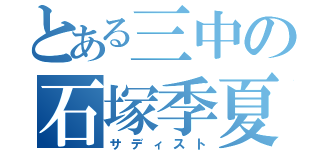 とある三中の
石塚季夏
サディスト